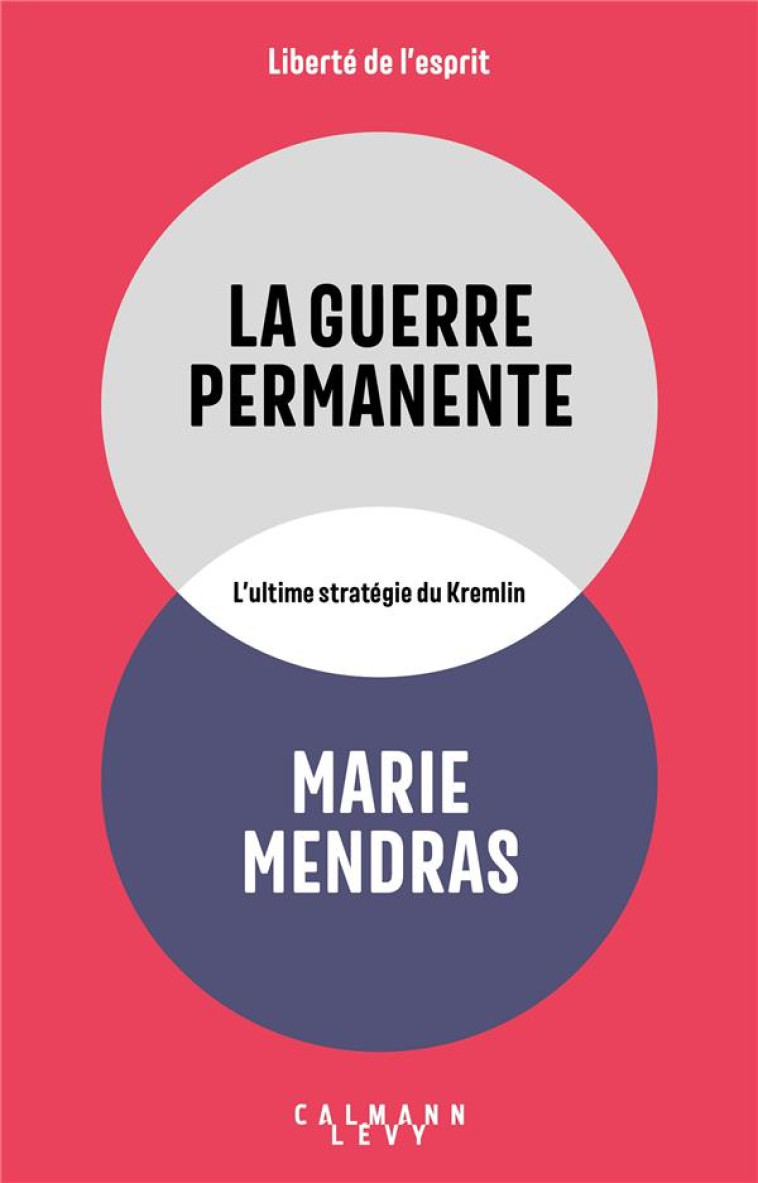 Liberté de l'esprit

LA GUERRE PERMANENTE

L'ultime stratégie du Kremlin

MARIE MENDRAS

CALMANN LEVY